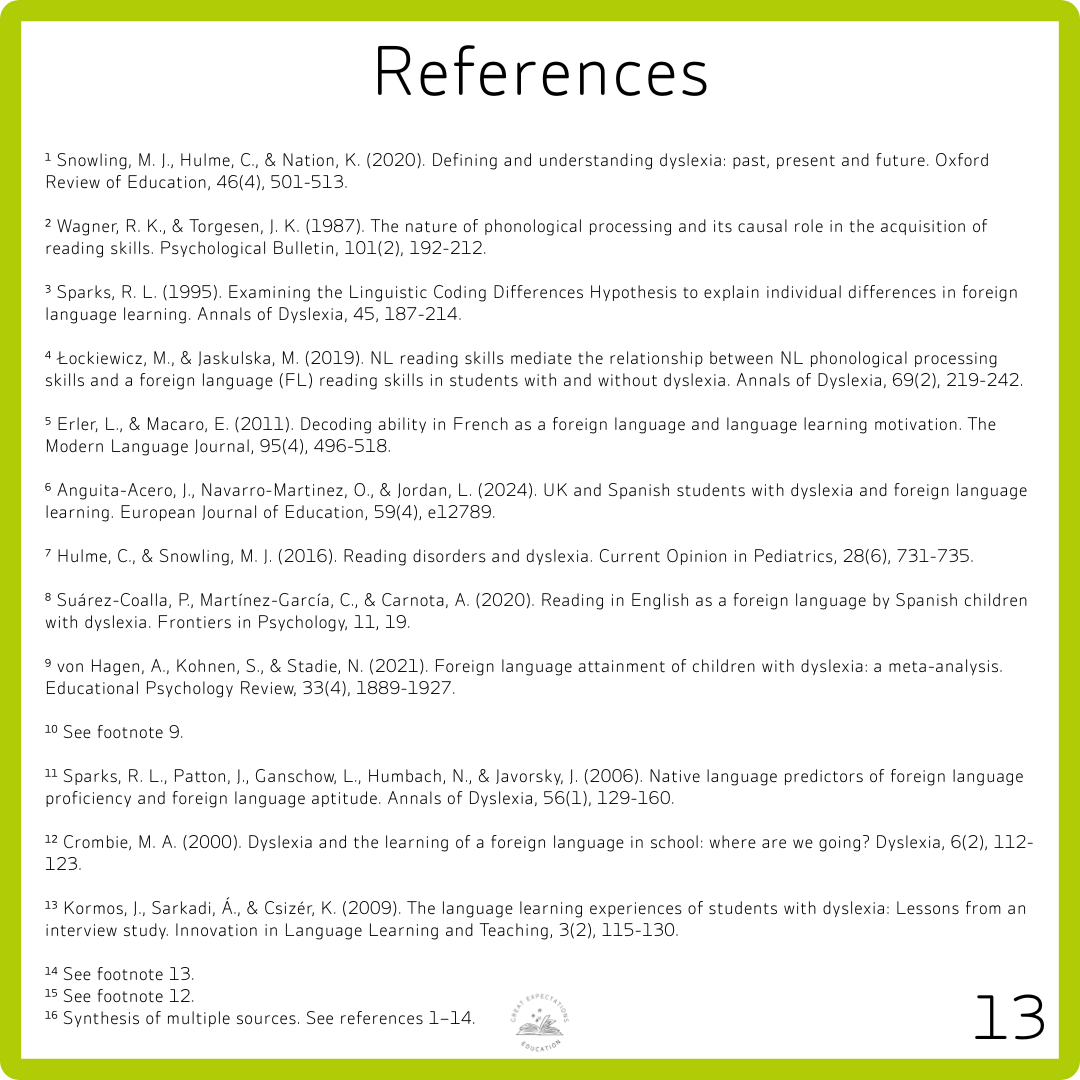 References

$^{1}$ Snowling, M. J., Hulme, C., & Nation, K. (2020). Defining and understanding dyslexia: past, present and future. Oxford Review of Education, 46(4), 501-513.

$^{2}$ Wagner, R. K., & Torgesen, J. K. (1987). The nature of phonological processing and its causal role in the acquisition of reading skills. Psychological Bulletin, 101(2), 192-212.

$^{3}$ Sparks, R. L. (1995). Examining the Linguistic Coding Differences Hypothesis to explain individual differences in foreign language learning. Annals of Dyslexia, 45, 187-214.

$^{4}$ Łockiewicz, M., & Jaskulska, M. (2019). NL reading skills mediate the relationship between NL phonological processing skills and a foreign language (FL) reading skills in students with and without dyslexia. Annals of Dyslexia, 69(2), 219-242.

$^{5}$ Erler, L., & Macaro, E. (2011). Decoding ability in French as a foreign language and language learning motivation. The Modern Language Journal, 95(4), 496-518.

$^{6}$ Anguita-Acero, J., Navarro-Martinez, O., & Jordan, L. (2024). UK and Spanish students with dyslexia and foreign language learning. European Journal of Education, 59(4), e12789.

$^{7}$ Hulme, C., & Snowling, M. J. (2016). Reading disorders and dyslexia. Current Opinion in Pediatrics, 28(6), 731-735.

$^{8}$ Suárez-Coalla, P., Martínez-García, C., & Carnota, A. (2020). Reading in English as a foreign language by Spanish children with dyslexia. Frontiers in Psychology, 11, 19.

$^{9}$ von Hagen, A., Kohnen, S., & Stadie, N. (2021). Foreign language attainment of children with dyslexia: a meta-analysis. Educational Psychology Review, 33(4), 1889-1927.

$^{10}$ See footnote 9.

$^{11}$ Sparks, R. L., Patton, J., Ganschow, L., Humbach, N., & Javorsky, J. (2006). Native language predictors of foreign language proficiency and foreign language aptitude. Annals of Dyslexia, 56(1), 129-160.

$^{12}$ Crombie, M. A. (2000). Dyslexia and the learning of a foreign language in school: where are we going? Dyslexia, 6(2), 112-123.

$^{13}$ Kormos, J., Sarkadi, Á., & Csizér, K. (2009). The language learning experiences of students with dyslexia: Lessons from an interview study. Innovation in Language Learning and Teaching, 3(2), 115-130.

$^{14}$ See footnote 13.
$^{15}$ See footnote 12.
$^{16}$ Synthesis of multiple sources. See references 1–14.

GREAT EXPECTATIONS EDUCATION

13